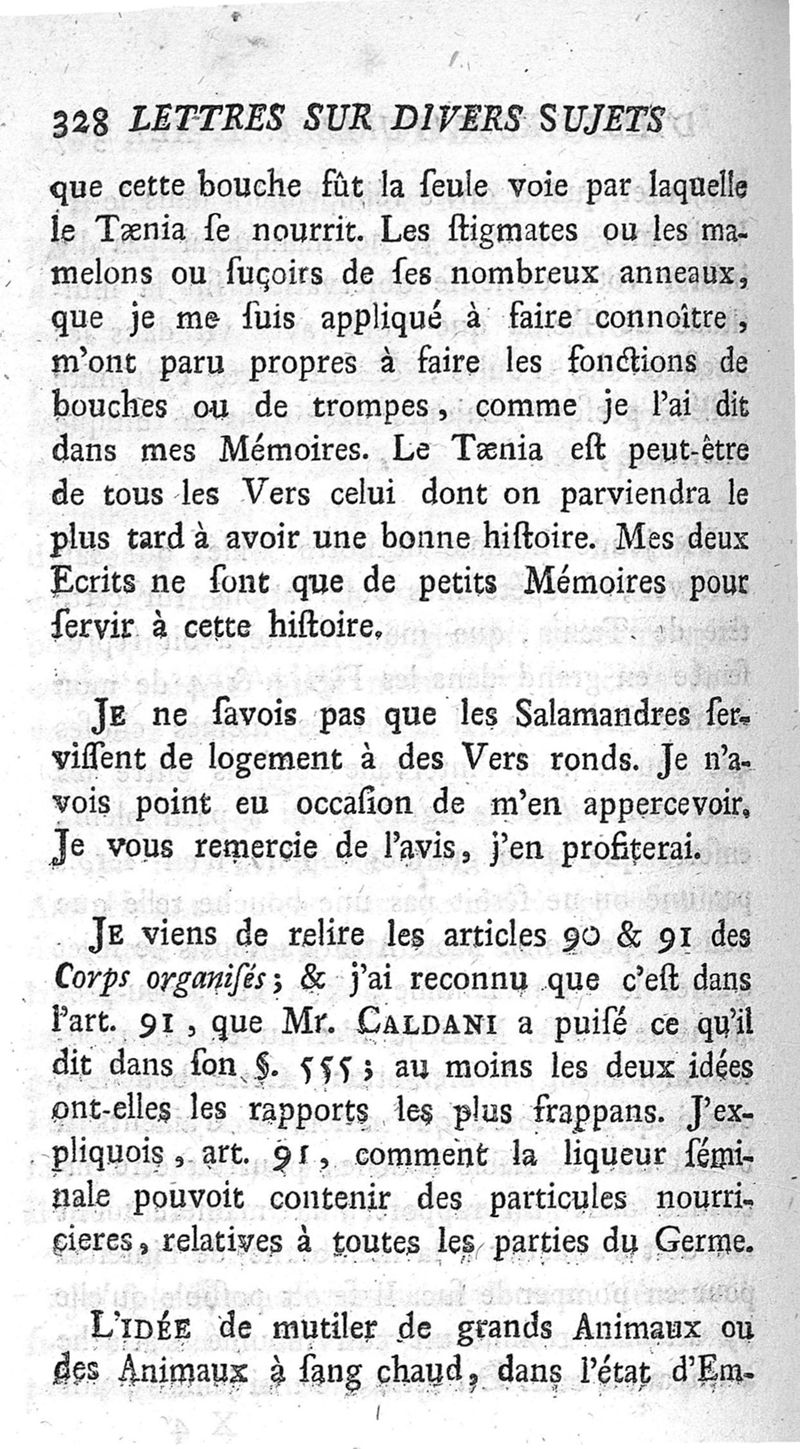 328 LETTRES SUR DIVERS SUJETS

que cette bouche fût la ſeule voie par laquelle le Tænia ſe nourrit. Les ſtigmates ou les mamelons ou ſuçoirs de ſes nombreux anneaux, que je me ſuis appliqué à faire connoître, m'ont paru propres à faire les fonctions de bouches ou de trompes, comme je l'ai dit dans mes Mémoires. Le Tænia eſt peut-être de tous les Vers celui dont on parviendra le plus tard à avoir une bonne hiſtoire. Mes deux Ecrits ne ſont que de petits Mémoires pour ſervir à cette hiſtoire.

Je ne ſavois pas que les Salamandres ſerviſſent de logement à des Vers ronds. Je n'avois point eu occaſion de m'en appercevoir. Je vous remercie de l'avis, j'en profiterai.

Je viens de relire les articles 90 & 91 des Corps organiſés; & j'ai reconnu que c'eſt dans l'art. 91, que Mr. Caldani a puiſé ce qu'il dit dans ſon §. 555; au moins les deux idées ont-elles les rapports les plus frappans. J'expliquois, art. 91, comment la liqueur ſéminale pouvoit contenir des particules nourricieres, relatives à toutes les parties du Germe.

L'idée de mutiler de grands Animaux ou des Animaux à ſang chaud, dans l'état d'Em-